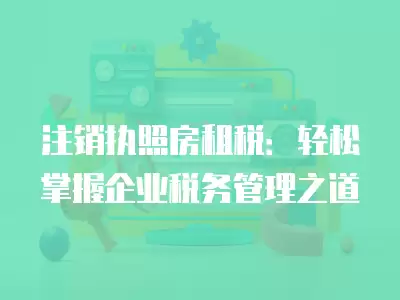 注销执照房租税：轻松掌握企业税务管理之道